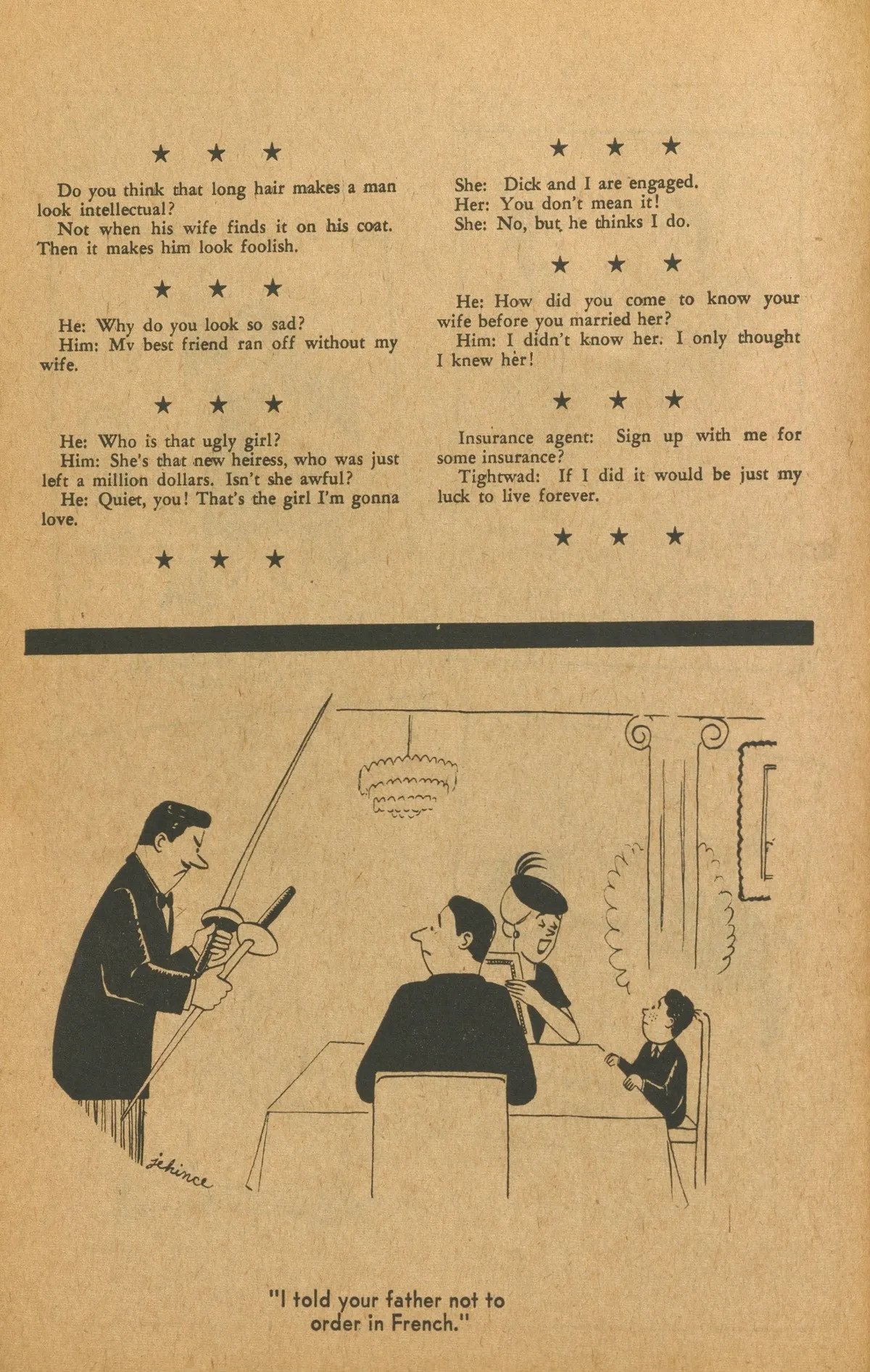 ★ ★ ★

Do you think that long hair makes a man look intellectual?

Not when his wife finds it on his coat. Then it makes him look foolish.

★ ★ ★

He: Why do you look so sad?

Him: Mv best friend ran off without my wife.

★ ★ ★

He: Who is that ugly girl?

Him: She's that new heiress, who was just left a million dollars. Isn't she awful?

He: Quiet, you! That's the girl I'm gonna love.

★ ★ ★

★ ★ ★

She: Dick and I are engaged.

Her: You don't mean it!

She: No, but he thinks I do.

★ ★ ★

He: How did you come to know your wife before you married her?

Him: I didn't know her. I only thought I knew her!

★ ★ ★

Insurance agent: Sign up with me for some insurance?

Tightwad: If I did it would be just my luck to live forever.

★ ★ ★

Jehince

"I told your father not to order in French."